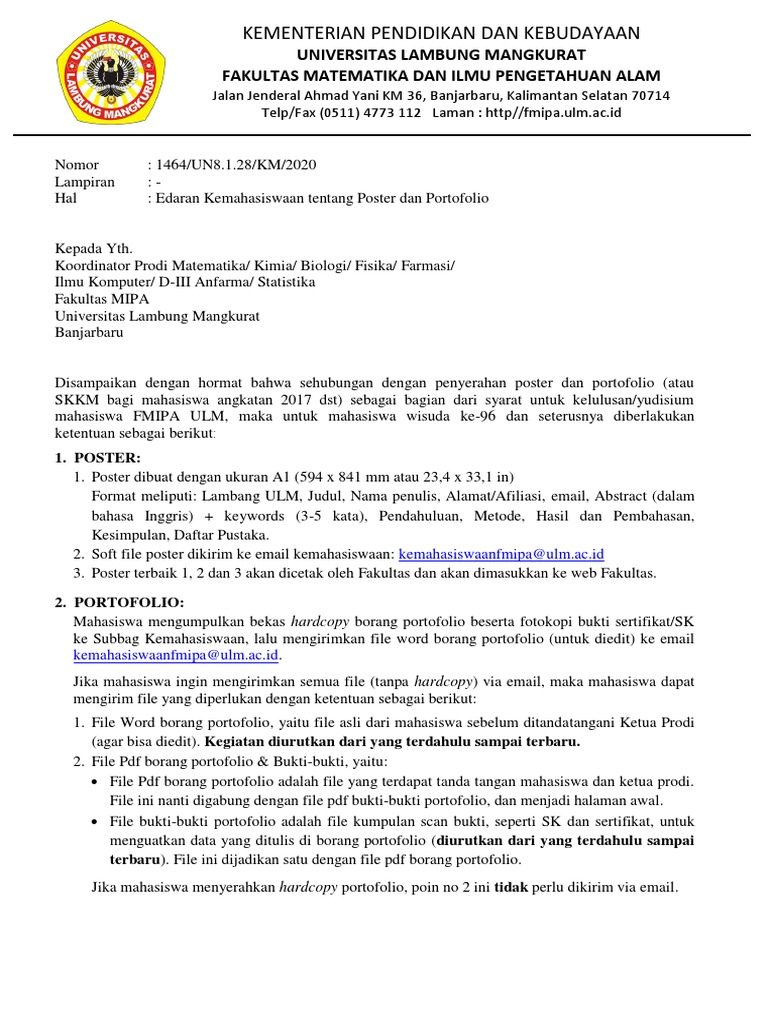 UNIVERSITAS LAMBUNG MANGKURAT

KEMENTERIAN PENDIDIKAN DAN KEBUDAYAAN
UNIVERSITAS LAMBUNG MANGKURAT
FAKULTAS MATEMATIKA DAN ILMU PENGETAHUAN ALAM
Jalan Jenderal Ahmad Yani KM 36, Banjarbaru, Kalimantan Selatan 70714
Telp/Fax (0511) 4773 112 Laman : http//fmipa.ulm.ac.id

Nomor : 1464/UN8.1.28/KM/2020
Lampiran : -
Hal : Edaran Kemahasiswaan tentang Poster dan Portofolio

Kepada Yth.
Koordinator Prodi Matematika/ Kimia/ Biologi/ Fisika/ Farmasi/ Ilmu Komputer/ D-III Anfarma/ Statistika
Fakultas MIPA
Universitas Lambung Mangkurat
Banjarbaru

Disampaikan dengan hormat bahwa sehubungan dengan penyerahan poster dan portofolio (atau SKKM bagi mahasiswa angkatan 2017 dst) sebagai bagian dari syarat untuk kelulusan/yudisium mahasiswa FMIPA ULM, maka untuk mahasiswa wisuda ke-96 dan seterusnya diberlakukan ketentuan sebagai berikut:

1. POSTER:
1. Poster dibuat dengan ukuran A1 (594 x 841 mm atau 23,4 x 33,1 in)
Format meliputi: Lambang ULM, Judul, Nama penulis, Alamat/Afiliasi, email, Abstract (dalam bahasa Inggris) + keywords (3-5 kata), Pendahuluan, Metode, Hasil dan Pembahasan, Kesimpulan, Daftar Pustaka.
2. Soft file poster dikirim ke email kemahasiswaan: kemahasiswaanfmipa@ulm.ac.id
3. Poster terbaik 1, 2 dan 3 akan dicetak oleh Fakultas dan akan dimasukkan ke web Fakultas.

2. PORTOFOLIO:
Mahasiswa mengumpulkan bekas hardcopy borang portofolio beserta fotokopi bukti sertifikat/SK ke Subbag Kemahasiswaan, lalu mengirimkan file word borang portofolio (untuk diedit) ke email kemahasiswaanfmipa@ulm.ac.id.

Jika mahasiswa ingin mengirimkan semua file (tanpa hardcopy) via email, maka mahasiswa dapat mengirim file yang diperlukan dengan ketentuan sebagai berikut:
1. File Word borang portofolio, yaitu file asli dari mahasiswa sebelum ditandatangani Ketua Prodi (agar bisa diedit). Kegiatan diurutkan dari yang terdahulu sampai terbaru.
2. File Pdf borang portofolio & Bukti-bukti, yaitu:
• File Pdf borang portofolio adalah file yang terdapat tanda tangan mahasiswa dan ketua prodi. File ini nanti digabung dengan file pdf bukti-bukti portofolio, dan menjadi halaman awal.
• File bukti-bukti portofolio adalah file kumpulan scan bukti, seperti SK dan sertifikat, untuk menguatkan data yang ditulis di borang portofolio (diurutkan dari yang terdahulu sampai terbaru). File ini dijadikan satu dengan file pdf borang portofolio.

Jika mahasiswa menyerahkan hardcopy portofolio, poin no 2 ini tidak perlu dikirim via email.